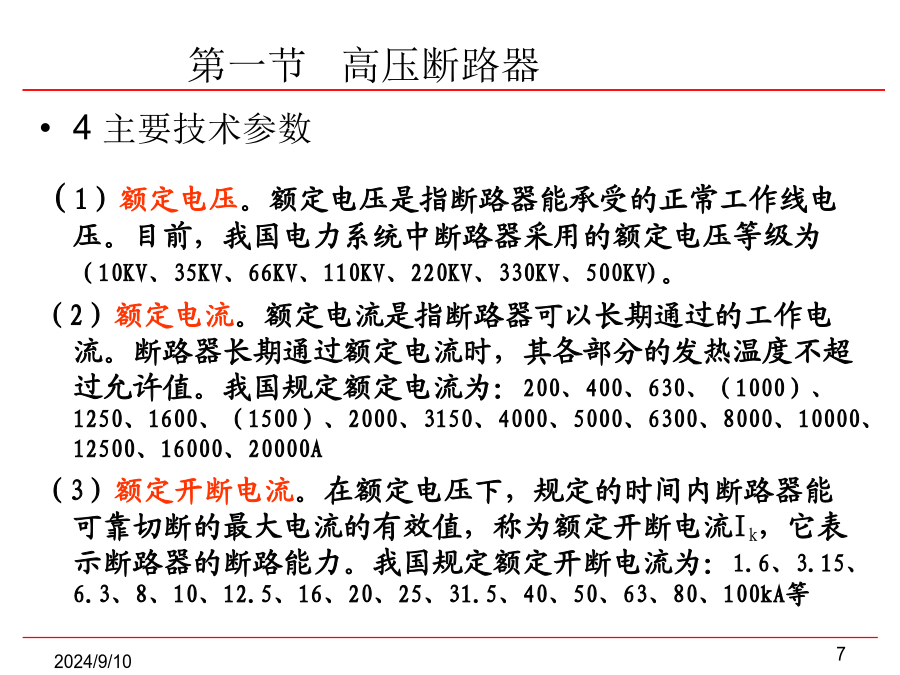 第一节　高压断路器

• 4 主要技术参数

（1）额定电压。额定电压是指断路器能承受的正常工作线电压。目前，我国电力系统中断路器采用的额定电压等级为（10KV、35KV、66KV、110KV、220KV、330KV、500KV)。

（2）额定电流。额定电流是指断路器可以长期通过的工作电流。断路器长期通过额定电流时，其各部分的发热温度不超过允许值。我国规定额定电流为：200、400、630、（1000）、1250、1600、（1500）、2000、3150、4000、5000、6300、8000、10000、12500、16000、20000A

（3）额定开断电流。在额定电压下，规定的时间内断路器能可靠切断的最大电流的有效值，称为额定开断电流$I_k$，它表示断路器的断路能力。我国规定额定开断电流为：1.6、3.15、6.3、8、10、12.5、16、20、25、31.5、40、50、63、80、100kA等

2024/9/10

7